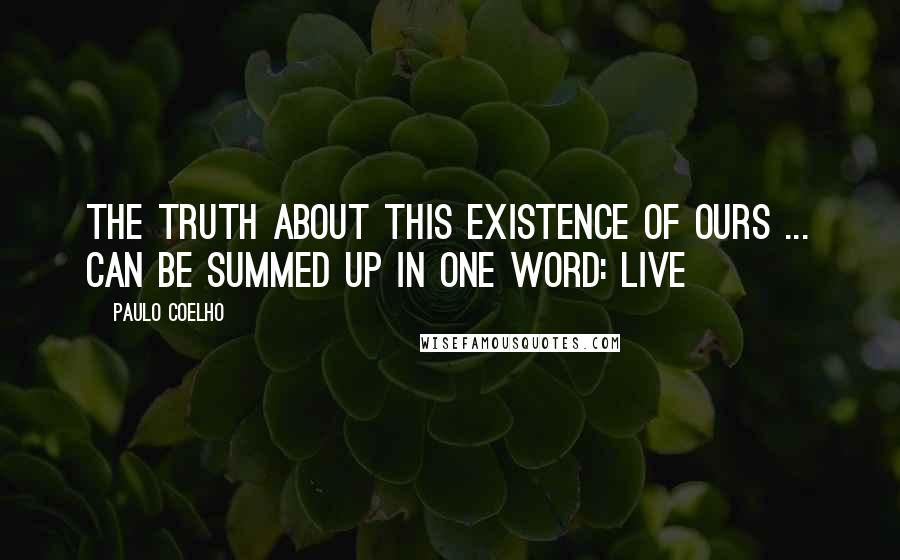 THE TRUTH ABOUT THIS EXISTENCE OF OURS ... CAN BE SUMMED UP IN ONE WORD: LIVE

PAULO COELHO

WISEFAMOUSQUOTES.COM